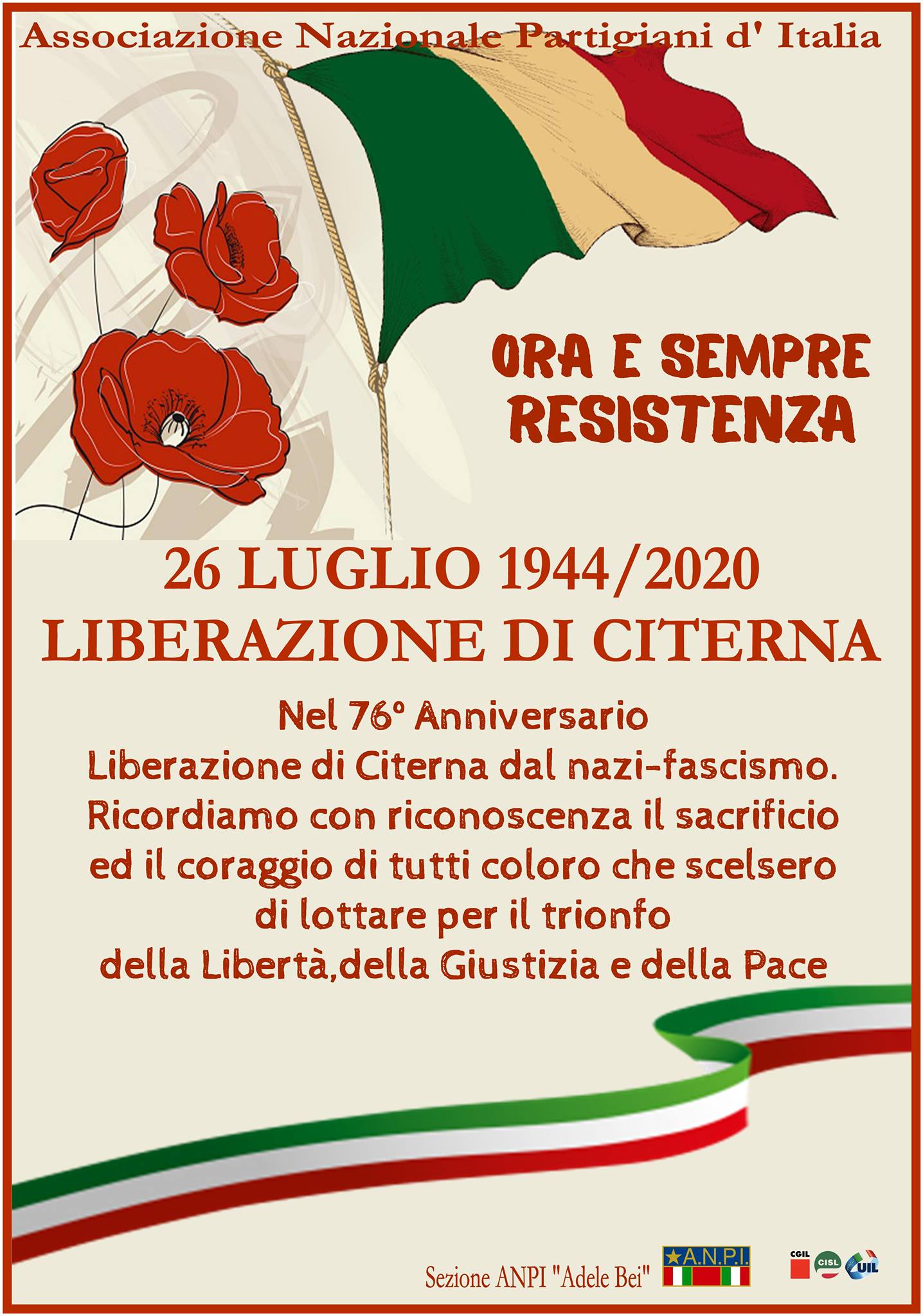 Associazione Nazionale Partigiani d' Italia

ORA E SEMPRE
RESISTENZA

26 LUGLIO 1944/2020
LIBERAZIONE DI CITERNA

Nel 76° Anniversario
Liberazione di Citerna dal nazi-fascismo.
Ricordiamo con riconoscenza il sacrificio
ed il coraggio di tutti coloro che scelsero
di lottare per il trionfo
della Libertà,della Giustizia e della Pace

Sezione ANPI "Adele Bei"

A.N.P.I.

CGIL CISL UIL